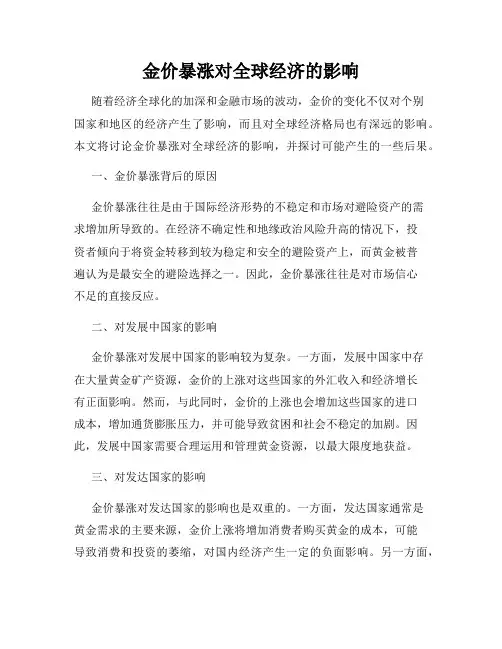 金价暴涨对全球经济的影响

随着经济全球化的加深和金融市场的波动，金价的变化不仅对个别国家和地区的经济产生了影响，而且对全球经济格局也有深远的影响。本文将讨论金价暴涨对全球经济的影响，并探讨可能产生的一些后果。

一、金价暴涨背后的原因

金价暴涨往往是由于国际经济形势的不稳定和市场对避险资产的需求增加所导致的。在经济不确定性和地缘政治风险升高的情况下，投资者倾向于将资金转移到较为稳定和安全的避险资产上，而黄金被普遍认为是最安全的避险选择之一。因此，金价暴涨往往是对市场信心不足的直接反应。

二、对发展中国家的影响

金价暴涨对发展中国家的影响较为复杂。一方面，发展中国家中存在大量黄金矿产资源，金价的上涨对这些国家的外汇收入和经济增长有正面影响。然而，与此同时，金价的上涨也会增加这些国家的进口成本，增加通货膨胀压力，并可能导致贫困和社会不稳定的加剧。因此，发展中国家需要合理运用和管理黄金资源，以最大限度地获益。

三、对发达国家的影响

金价暴涨对发达国家的影响也是双重的。一方面，发达国家通常是黄金需求的主要来源，金价上涨将增加消费者购买黄金的成本，可能导致消费和投资的萎缩，对国内经济产生一定的负面影响。另一方面，